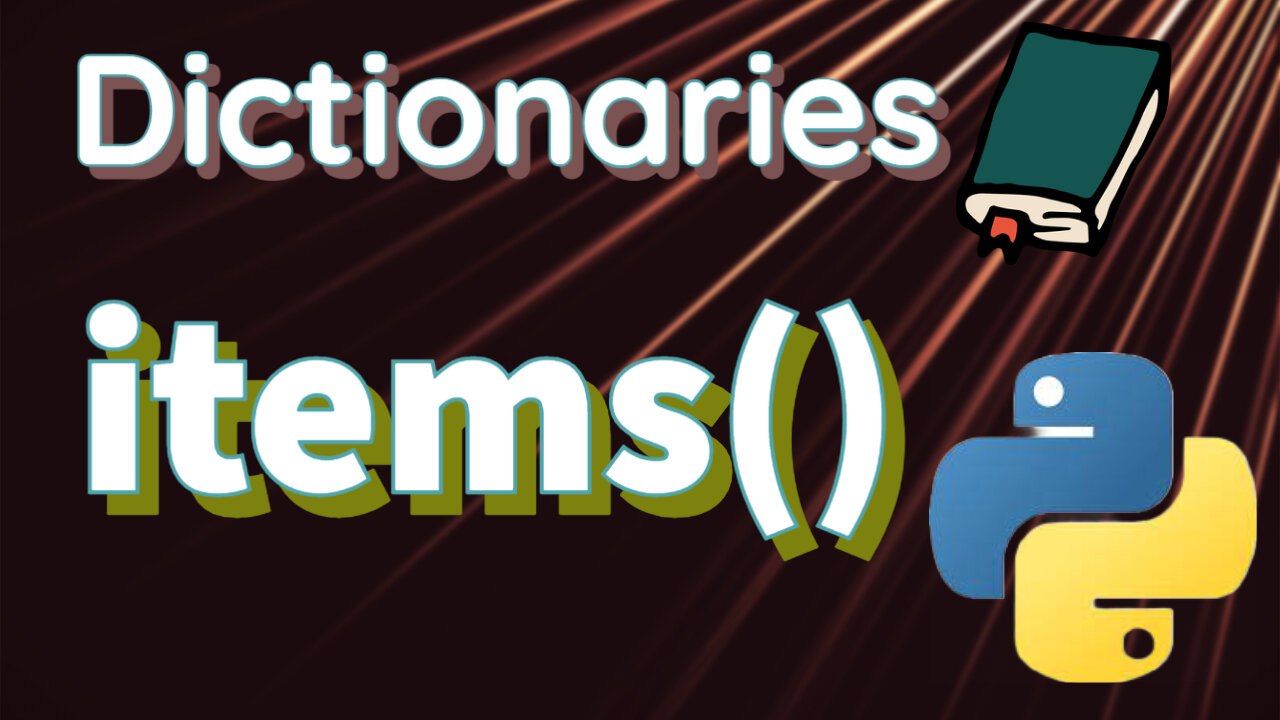 Dictionaries

items()